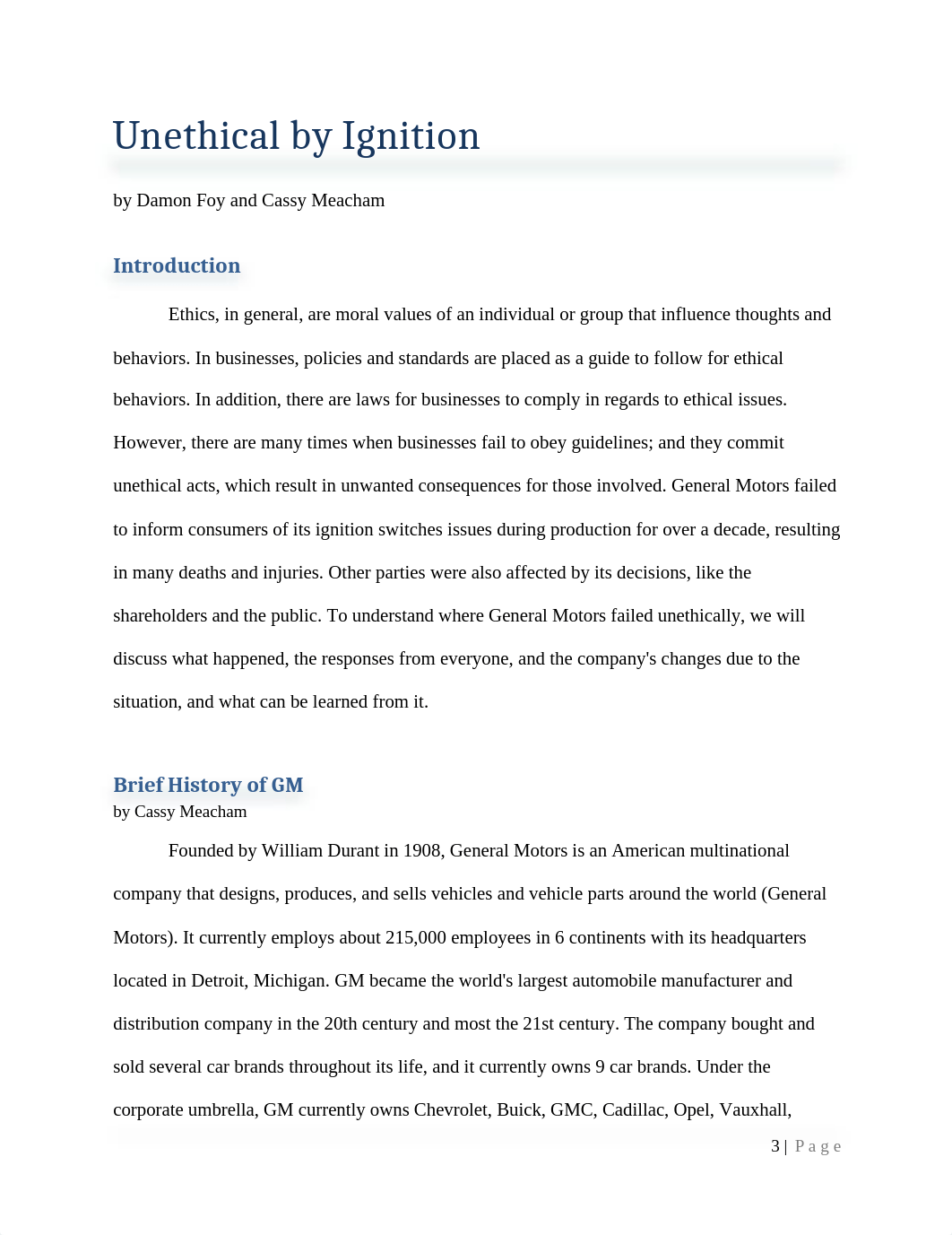 Unethical by Ignition

by Damon Foy and Cassy Meacham

Introduction

Ethics, in general, are moral values of an individual or group that influence thoughts and behaviors. In businesses, policies and standards are placed as a guide to follow for ethical behaviors. In addition, there are laws for businesses to comply in regards to ethical issues. However, there are many times when businesses fail to obey guidelines; and they commit unethical acts, which result in unwanted consequences for those involved. General Motors failed to inform consumers of its ignition switches issues during production for over a decade, resulting in many deaths and injuries. Other parties were also affected by its decisions, like the shareholders and the public. To understand where General Motors failed unethically, we will discuss what happened, the responses from everyone, and the company's changes due to the situation, and what can be learned from it.

Brief History of GM
by Cassy Meacham

Founded by William Durant in 1908, General Motors is an American multinational company that designs, produces, and sells vehicles and vehicle parts around the world (General Motors). It currently employs about 215,000 employees in 6 continents with its headquarters located in Detroit, Michigan. GM became the world's largest automobile manufacturer and distribution company in the 20th century and most the 21st century. The company bought and sold several car brands throughout its life, and it currently owns 9 car brands. Under the corporate umbrella, GM currently owns Chevrolet, Buick, GMC, Cadillac, Opel, Vauxhall,

3 | Page